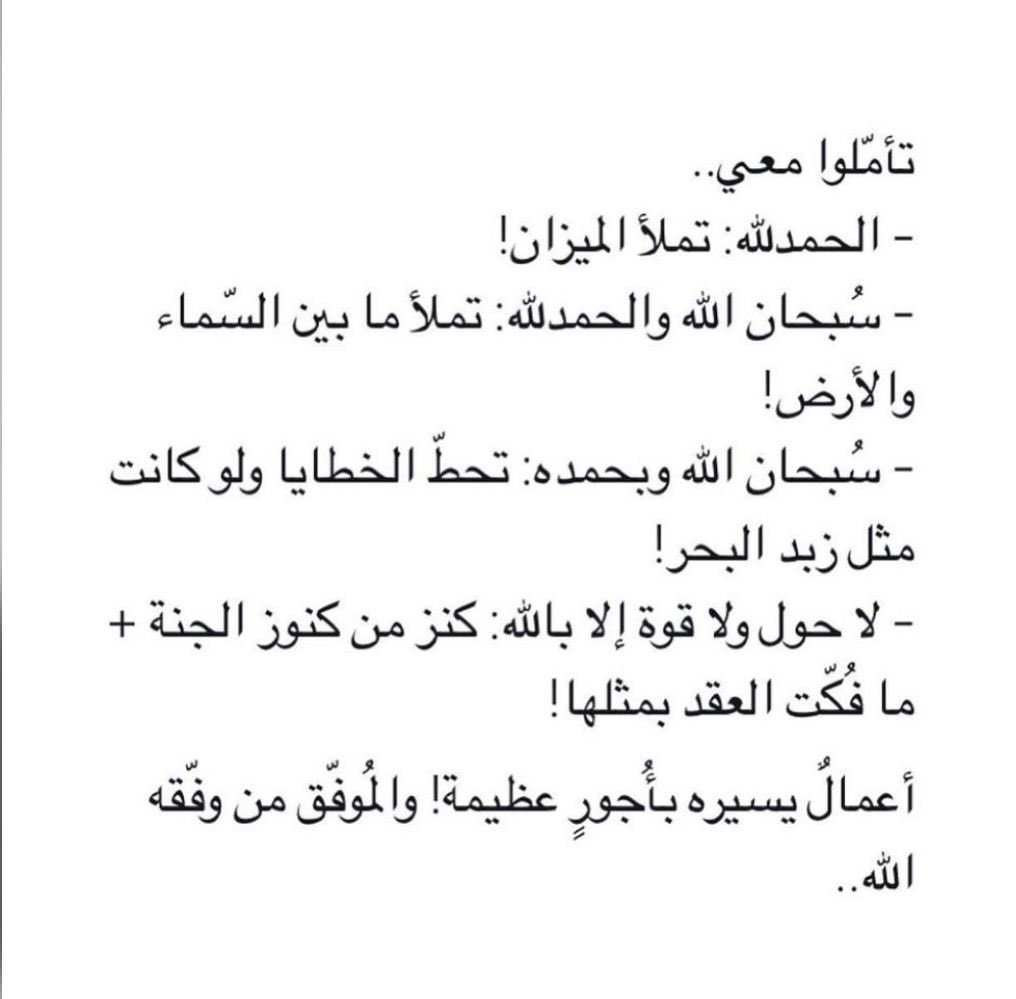 تأمّلوا معي..

- الحمدلله: تملأ الميزان!

- سُبحان الله والحمدلله: تملأ ما بين السّماء والأرض!

- سُبحان الله وبحمده: تحطّ الخطايا ولو كانت مثل زبد البحر!

- لا حول ولا قوة إلا بالله: كنز من كنوز الجنة + ما فُكّت العقد بمثلها!

أعمالٌ يسيره بأُجورٍ عظيمة! والمُوفّق من وفّقه الله..